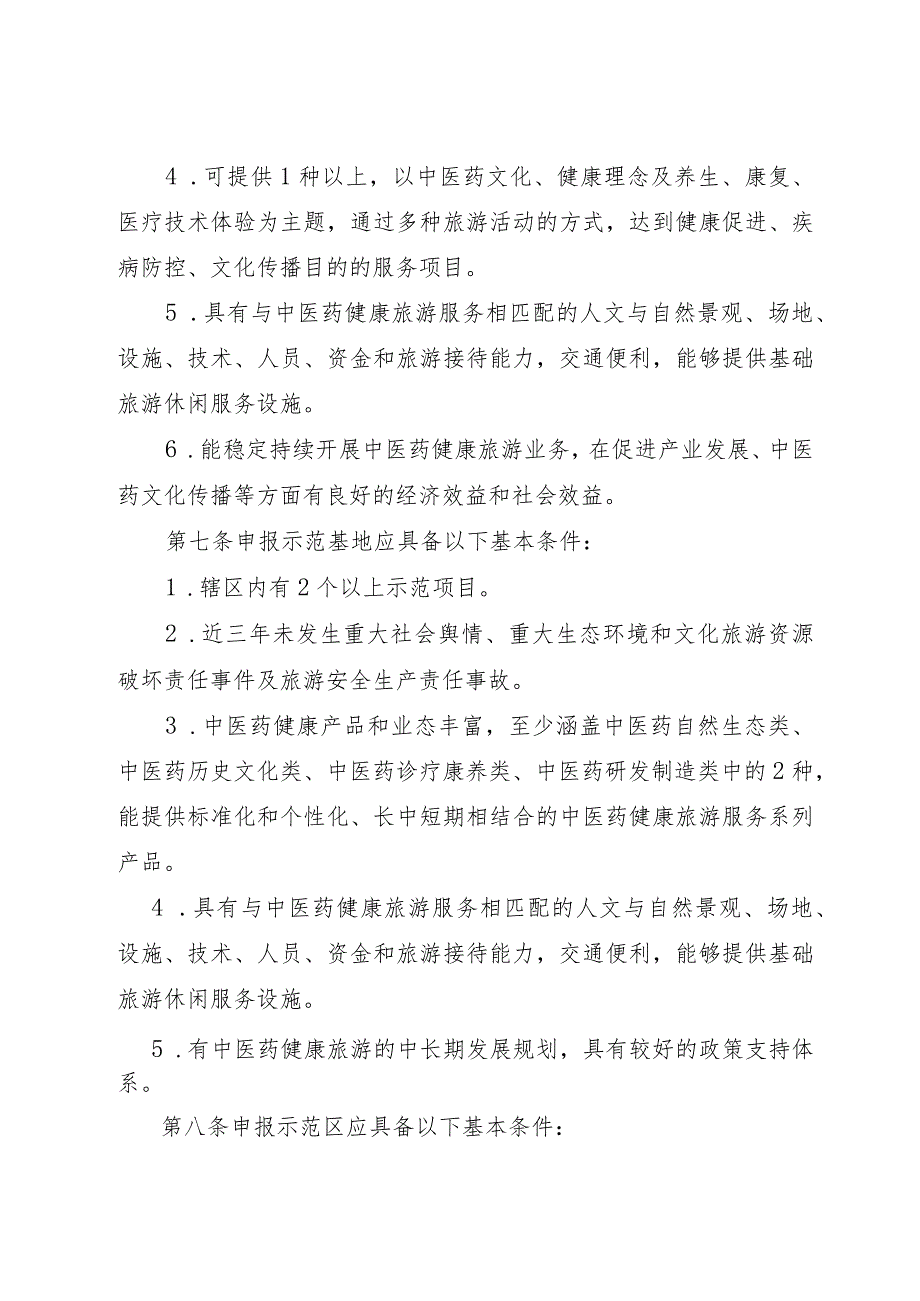 4．可提供1种以上，以中医药文化、健康理念及养生、康复、医疗技术体验为主题，通过多种旅游活动的方式，达到健康促进、疾病防控、文化传播目的的服务项目。

5．具有与中医药健康旅游服务相匹配的人文与自然景观、场地、设施、技术、人员、资金和旅游接待能力，交通便利，能够提供基础旅游休闲服务设施。

6．能稳定持续开展中医药健康旅游业务，在促进产业发展、中医药文化传播等方面有良好的经济效益和社会效益。

第七条申报示范基地应具备以下基本条件：

1．辖区内有2个以上示范项目。

2．近三年未发生重大社会舆情、重大生态环境和文化旅游资源破坏责任事件及旅游安全生产责任事故。

3．中医药健康产品和业态丰富，至少涵盖中医药自然生态类、中医药历史文化类、中医药诊疗康养类、中医药研发制造类中的2种，能提供标准化和个性化、长中短期相结合的中医药健康旅游服务系列产品。

4．具有与中医药健康旅游服务相匹配的人文与自然景观、场地、设施、技术、人员、资金和旅游接待能力，交通便利，能够提供基础旅游休闲服务设施。

5．有中医药健康旅游的中长期发展规划，具有较好的政策支持体系。

第八条申报示范区应具备以下基本条件：